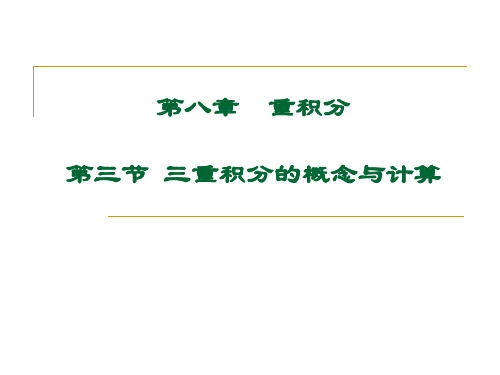 第八章　重积分

第三节 三重积分的概念与计算